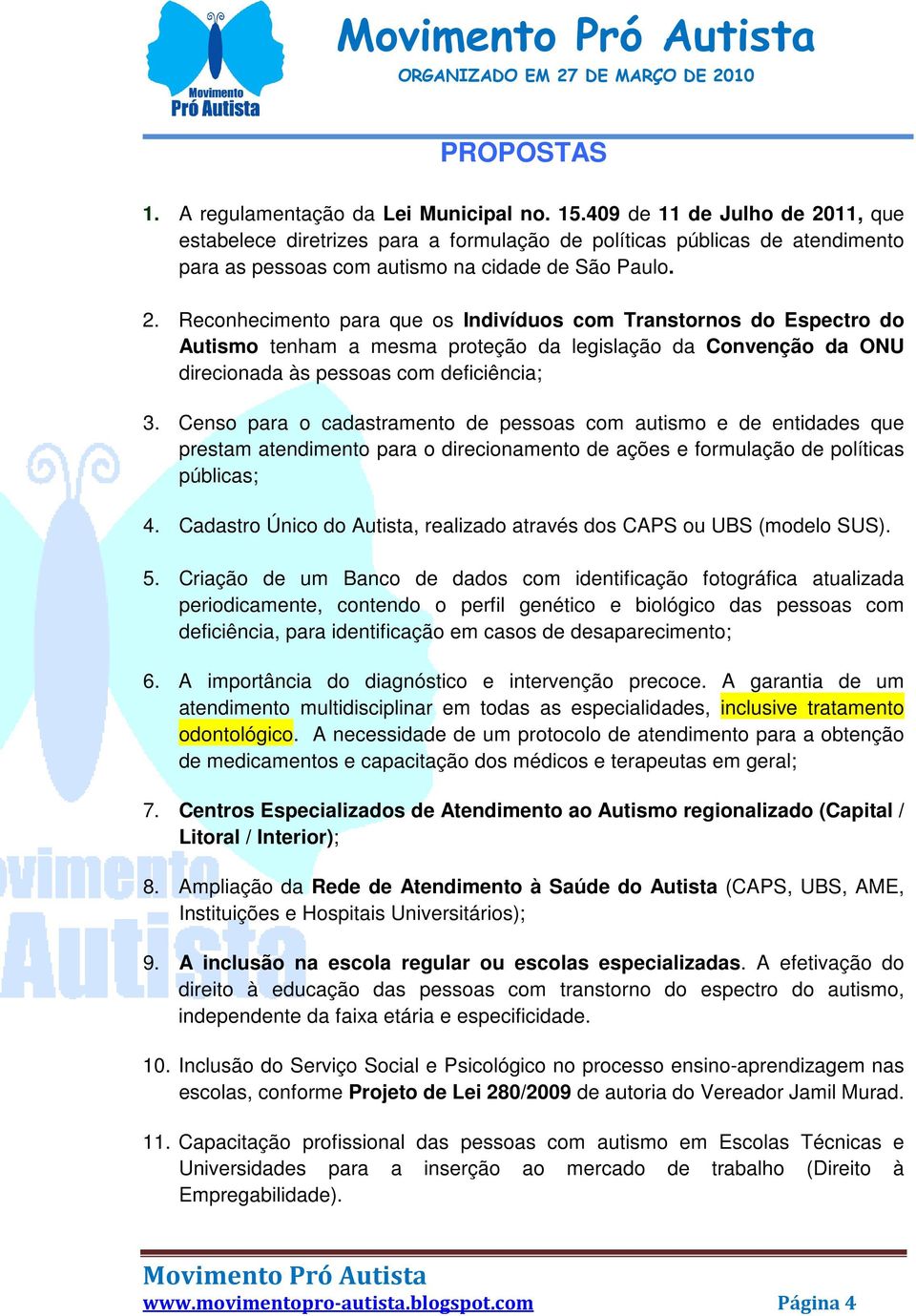 Movimento Pró Autista

Movimento Pró Autista
ORGANIZADO EM 27 DE MARÇO DE 2010

PROPOSTAS

1. A regulamentação da Lei Municipal no. 15.409 de 11 de Julho de 2011, que estabelece diretrizes para a formulação de políticas públicas de atendimento para as pessoas com autismo na cidade de São Paulo.

2. Reconhecimento para que os Indivíduos com Transtornos do Espectro do Autismo tenham a mesma proteção da legislação da Convenção da ONU direcionada às pessoas com deficiência;

3. Censo para o cadastramento de pessoas com autismo e de entidades que prestam atendimento para o direcionamento de ações e formulação de políticas públicas;

4. Cadastro Único do Autista, realizado através dos CAPS ou UBS (modelo SUS).

5. Criação de um Banco de dados com identificação fotográfica atualizada periodicamente, contendo o perfil genético e biológico das pessoas com deficiência, para identificação em casos de desaparecimento;

6. A importância do diagnóstico e intervenção precoce. A garantia de um atendimento multidisciplinar em todas as especialidades, inclusive tratamento odontológico. A necessidade de um protocolo de atendimento para a obtenção de medicamentos e capacitação dos médicos e terapeutas em geral;

7. Centros Especializados de Atendimento ao Autismo regionalizado (Capital / Litoral / Interior);

8. Ampliação da Rede de Atendimento à Saúde do Autista (CAPS, UBS, AME, Instituições e Hospitais Universitários);

9. A inclusão na escola regular ou escolas especializadas. A efetivação do direito à educação das pessoas com transtorno do espectro do autismo, independente da faixa etária e especificidade.

10. Inclusão do Serviço Social e Psicológico no processo ensino-aprendizagem nas escolas, conforme Projeto de Lei 280/2009 de autoria do Vereador Jamil Murad.

11. Capacitação profissional das pessoas com autismo em Escolas Técnicas e Universidades para a inserção ao mercado de trabalho (Direito à Empregabilidade).

Movimento Pró Autista
www.movimentopro-autista.blogspot.com
Página 4